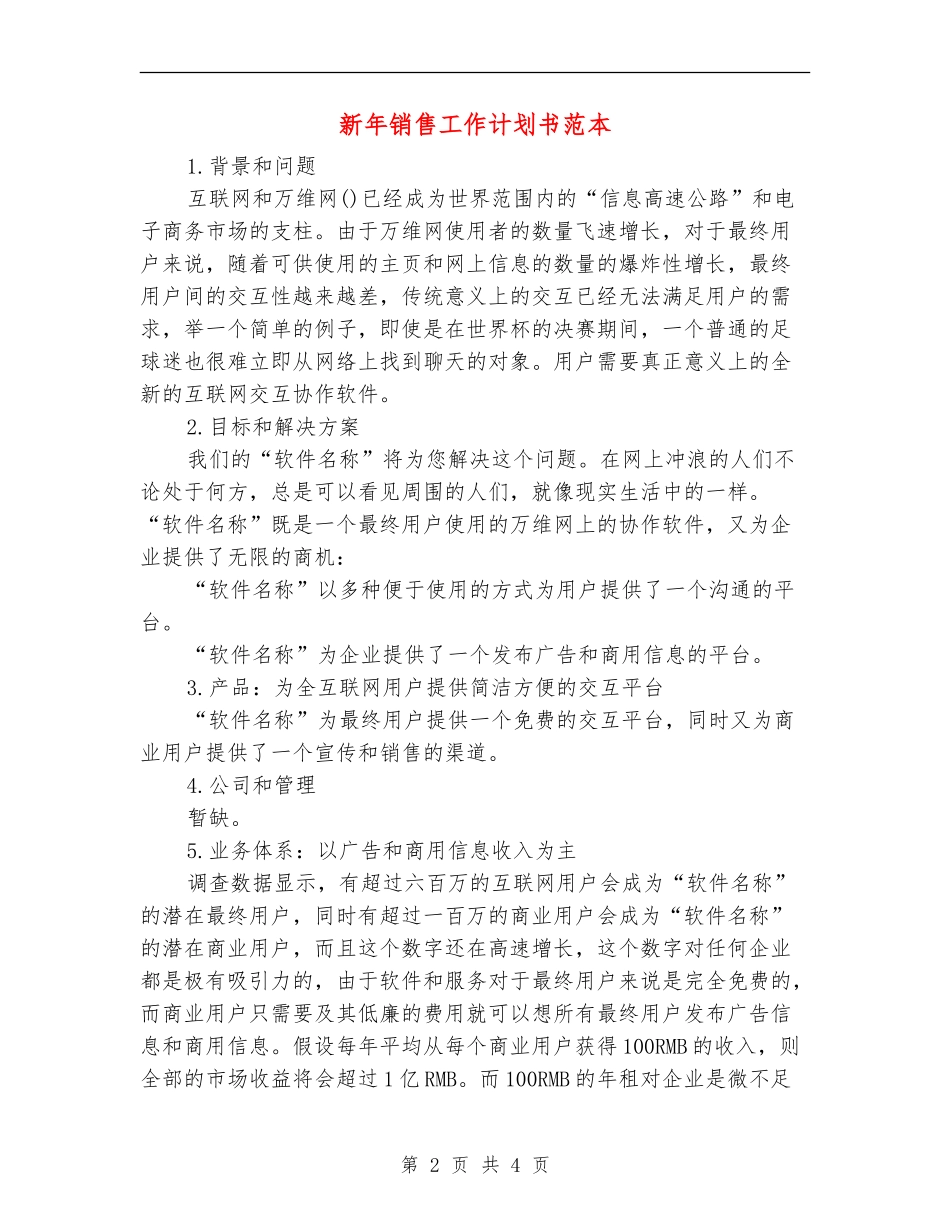 新年销售工作计划书范本

1.背景和问题

互联网和万维网()已经成为世界范围内的“信息高速公路”和电子商务市场的支柱。由于万维网使用者的数量飞速增长，对于最终用户来说，随着可供使用的主页和网上信息的数量的爆炸性增长，最终用户间的交互性越来越差，传统意义上的交互已经无法满足用户的需求，举一个简单的例子，即使是在世界杯的决赛期间，一个普通的足球迷也很难立即从网络上找到聊天的对象。用户需要真正意义上的全新的互联网交互协作软件。

2.目标和解决方案

我们的“软件名称”将为您解决这个问题。在网上冲浪的人们不论处于何方，总是可以看见周围的人们，就像现实生活中的一样。“软件名称”既是一个最终用户使用的万维网上的协作软件，又为企业提供了无限的商机：

“软件名称”以多种便于使用的方式为用户提供了一个沟通的平台。

“软件名称”为企业提供了一个发布广告和商用信息的平台。

3.产品：为全互联网用户提供简洁方便的交互平台

“软件名称”为最终用户提供一个免费的交互平台，同时又为商业用户提供了一个宣传和销售的渠道。

4.公司和管理

暂缺。

5.业务体系：以广告和商用信息收入为主

调查数据显示，有超过六百万的互联网用户会成为“软件名称”的潜在最终用户，同时有超过一百万的商业用户会成为“软件名称”的潜在商业用户，而且这个数字还在高速增长，这个数字对任何企业都是极有吸引力的，由于软件和服务对于最终用户来说是完全免费的，而商业用户只需要及其低廉的费用就可以想所有最终用户发布广告信息和商用信息。假设每年平均从每个商业用户获得100RMB的收入，则全部的市场收益将会超过1亿RMB。而100RMB的年租对企业是微不足

第 2 页 共 4 页